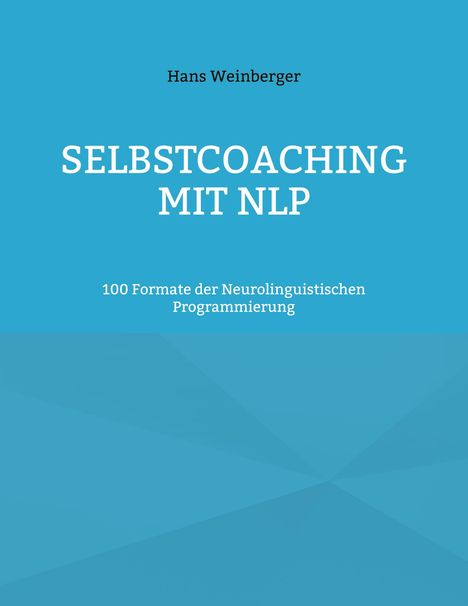 Hans Weinberger

SELBSTCOACHING MIT NLP

100 Formate der Neurolinguistischen Programmierung